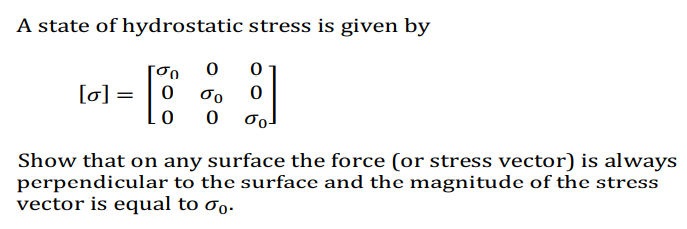 A state of hydrostatic stress is given by

$[\sigma] = \begin{bmatrix} \sigma_0 & 0 & 0 \\ 0 & \sigma_0 & 0 \\ 0 & 0 & \sigma_0 \end{bmatrix}$

Show that on any surface the force (or stress vector) is always perpendicular to the surface and the magnitude of the stress vector is equal to $\sigma_0$.